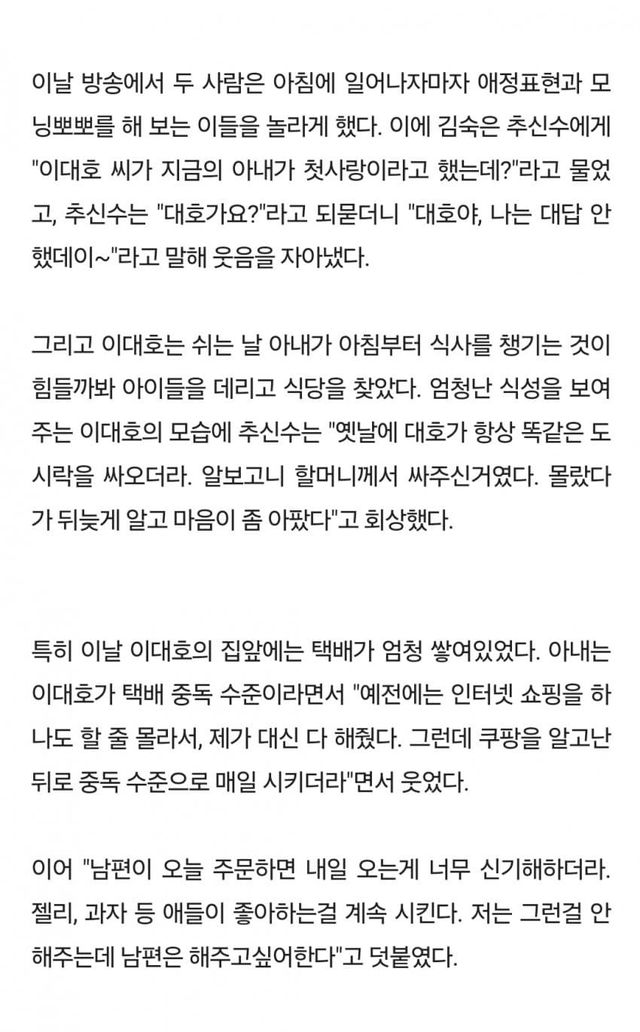 이날 방송에서 두 사람은 아침에 일어나자마자 애정표현과 모닝뽀뽀를 해 보는 이들을 놀라게 했다. 이에 김숙은 추신수에게 "이대호 씨가 지금의 아내가 첫사랑이라고 했는데?"라고 물었고, 추신수는 "대호가요?"라고 되묻더니 "대호야, 나는 대답 안 했데이~"라고 말해 웃음을 자아냈다.

그리고 이대호는 쉬는 날 아내가 아침부터 식사를 챙기는 것이 힘들까봐 아이들을 데리고 식당을 찾았다. 엄청난 식성을 보여주는 이대호의 모습에 추신수는 "옛날에 대호가 항상 똑같은 도시락을 싸오더라. 알보고니 할머니께서 싸주신거였다. 몰랐다가 뒤늦게 알고 마음이 좀 아팠다"고 회상했다.

특히 이날 이대호의 집앞에는 택배가 엄청 쌓여있었다. 아내는 이대호가 택배 중독 수준이라면서 "예전에는 인터넷 쇼핑을 하나도 할 줄 몰라서, 제가 대신 다 해줬다. 그런데 쿠팡을 알고난 뒤로 중독 수준으로 매일 시키더라"면서 웃었다.

이어 "남편이 오늘 주문하면 내일 오는게 너무 신기해하더라. 젤리, 과자 등 애들이 좋아하는걸 계속 시킨다. 저는 그런걸 안 해주는데 남편은 해주고싶어한다"고 덧붙였다.